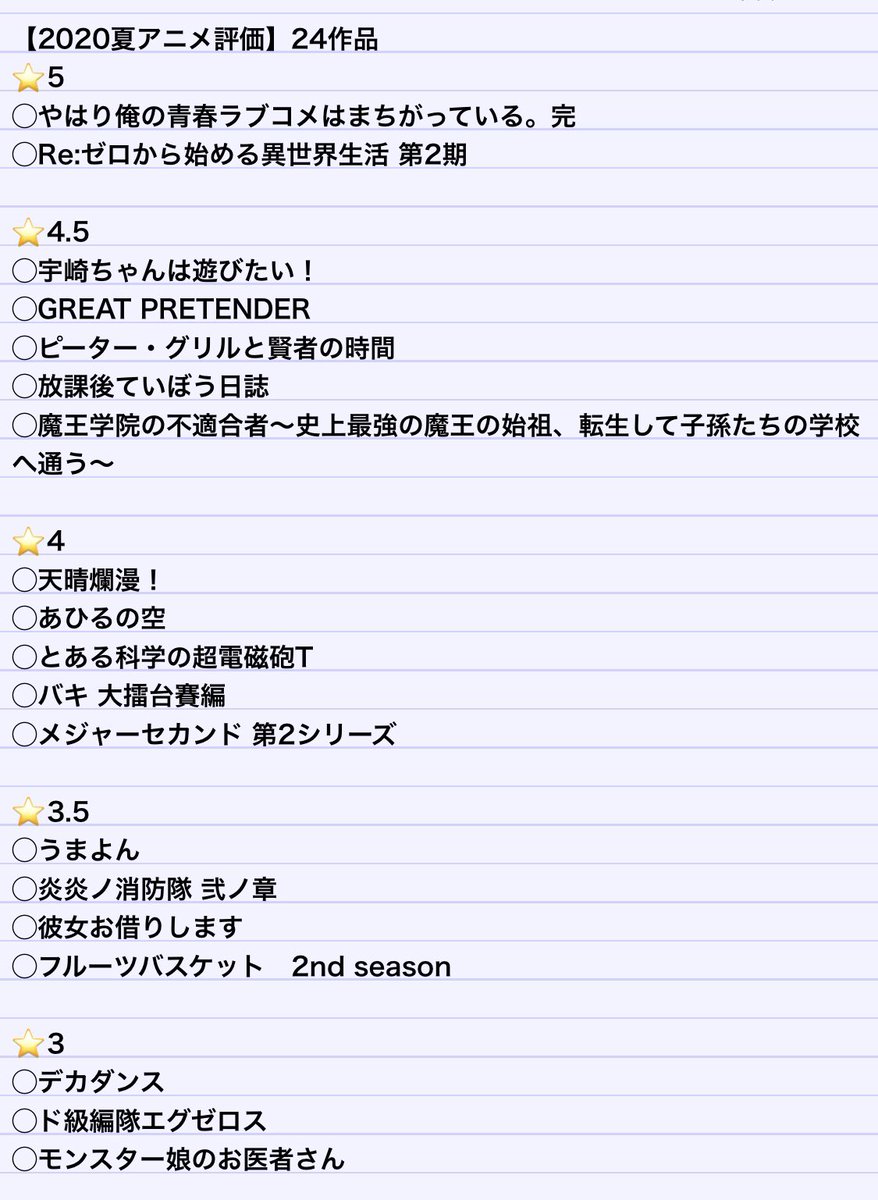 【2020夏アニメ評価】24作品
⭐5
○やはり俺の青春ラブコメはまちがっている。完
○Re:ゼロから始める異世界生活 第2期

⭐4.5
○宇崎ちゃんは遊びたい！
○GREAT PRETENDER
○ピーター・グリルと賢者の時間
○放課後ていぼう日誌
○魔王学院の不適合者〜史上最強の魔王の始祖、転生して子孫たちの学校へ通う〜

⭐4
○天晴爛漫！
○あひるの空
○とある科学の超電磁砲T
○バキ 大擂台賽編
○メジャーセカンド 第2シリーズ

⭐3.5
○うまよん
○炎炎ノ消防隊 弐ノ章
○彼女お借りします
○フルーツバスケット　2nd season

⭐3
○デカダンス
○ド級編隊エグゼロス
○モンスター娘のお医者さん